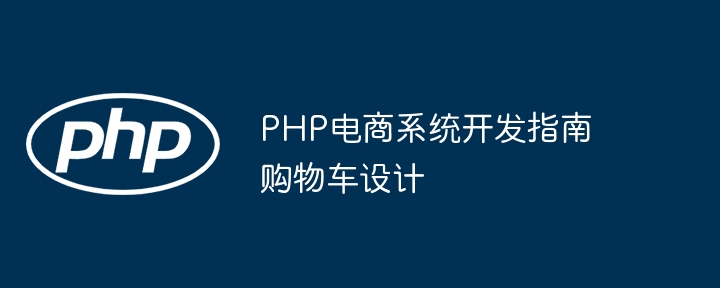 php

PHP电商系统开发指南
购物车设计